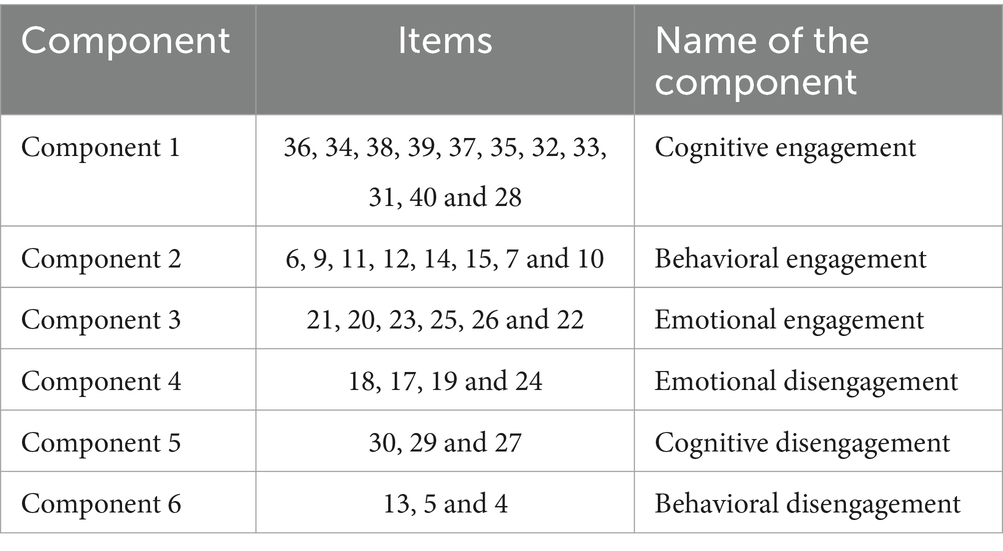 | Component | Items | Name of the component |
|---|---|---|
| Component 1 | 36, 34, 38, 39, 37, 35, 32, 33, 31, 40 and 28 | Cognitive engagement |
| Component 2 | 6, 9, 11, 12, 14, 15, 7 and 10 | Behavioral engagement |
| Component 3 | 21, 20, 23, 25, 26 and 22 | Emotional engagement |
| Component 4 | 18, 17, 19 and 24 | Emotional disengagement |
| Component 5 | 30, 29 and 27 | Cognitive disengagement |
| Component 6 | 13, 5 and 4 | Behavioral disengagement |